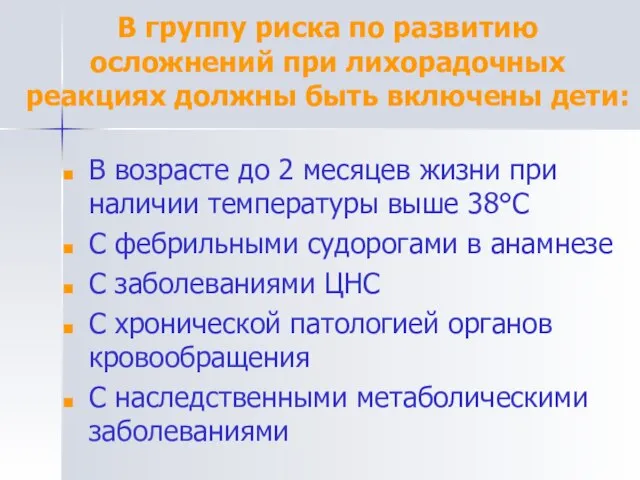 В группу риска по развитию осложнений при лихорадочных реакциях должны быть включены дети:

- В возрасте до 2 месяцев жизни при наличии температуры выше 38°С
- С фебрильными судорогами в анамнезе
- С заболеваниями ЦНС
- С хронической патологией органов кровообращения
- С наследственными метаболическими заболеваниями